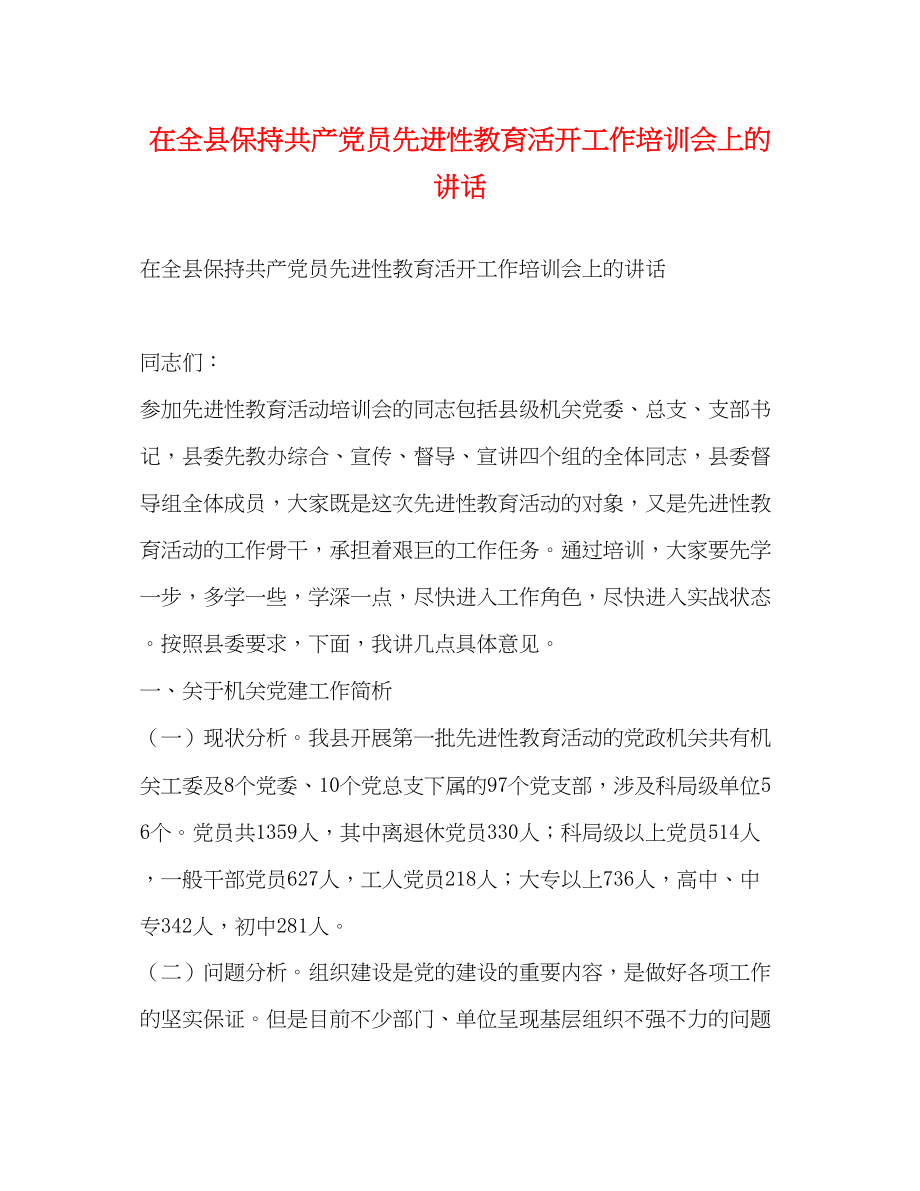 在全县保持共产党员先进性教育活开工作培训会上的讲话

在全县保持共产党员先进性教育活开工作培训会上的讲话

同志们：

参加先进性教育活动培训会的同志包括县级机关党委、总支、支部书记，县委先教办综合、宣传、督导、宣讲四个组的全体同志，县委督导组全体成员，大家既是这次先进性教育活动的对象，又是先进性教育活动的工作骨干，承担着艰巨的工作任务。通过培训，大家要先学一步，多学一些，学深一点，尽快进入工作角色，尽快进入实战状态。按照县委要求，下面，我讲几点具体意见。

一、关于机关党建工作简析

（一）现状分析。我县开展第一批先进性教育活动的党政机关共有机关工委及8个党委、10个党总支下属的97个党支部，涉及科局级单位56个。党员共1359人，其中离退休党员330人；科局级以上党员514人，一般干部党员627人，工人党员218人；大专以上736人，高中、中专342人，初中281人。

（二）问题分析。组织建设是党的建设的重要内容，是做好各项工作的坚实保证。但是目前不少部门、单位呈现基层组织不强不力的问题